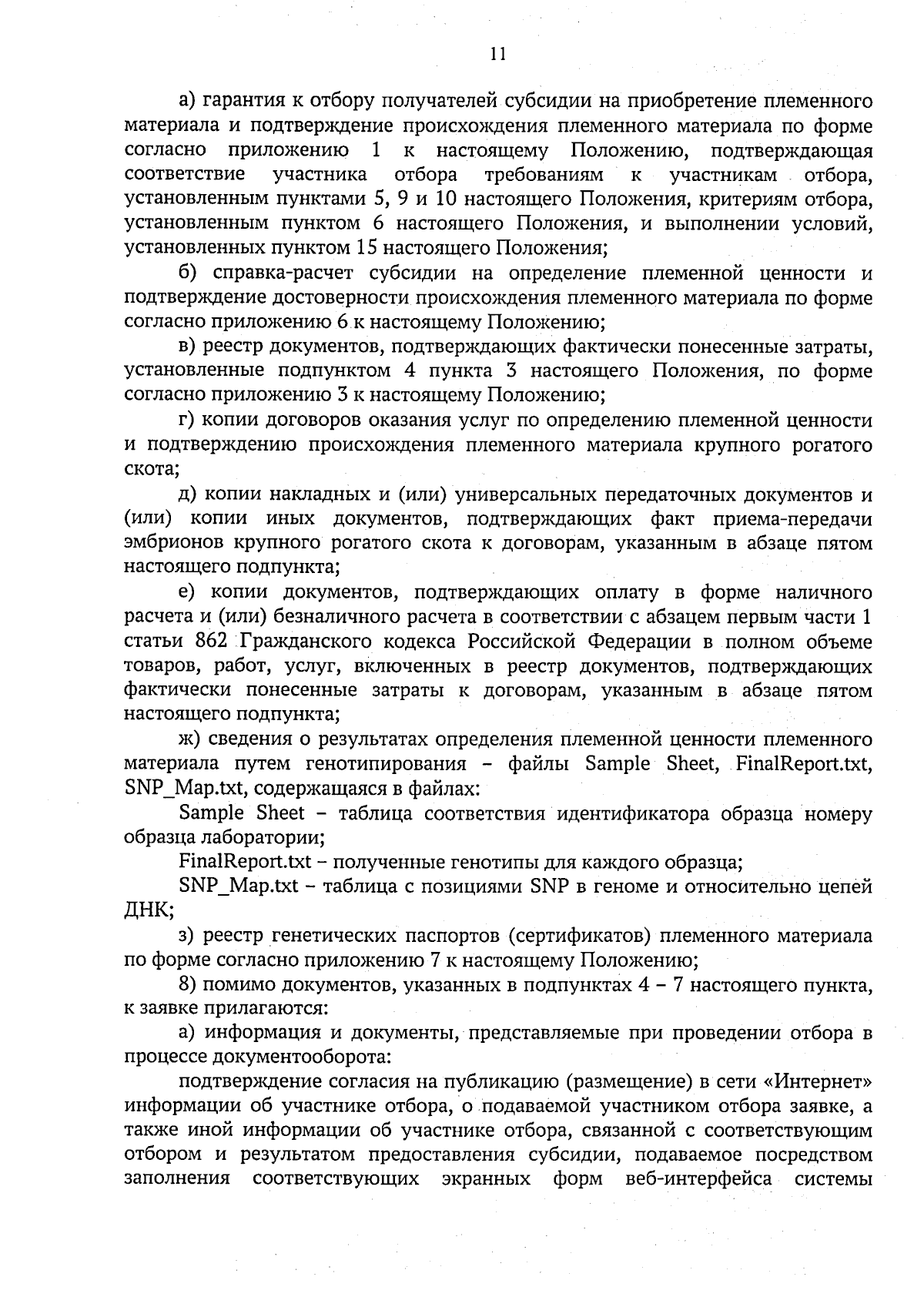 11

а) гарантия к отбору получателей субсидии на приобретение племенного материала и подтверждение происхождения племенного материала по форме согласно приложению 1 к настоящему Положению, подтверждающая соответствие участника отбора требованиям к участникам отбора, установленным пунктами 5, 9 и 10 настоящего Положения, критериям отбора, установленным пунктом 6 настоящего Положения, и выполнении условий, установленных пунктом 15 настоящего Положения;

б) справка-расчет субсидии на определение племенной ценности и подтверждение достоверности происхождения племенного материала по форме согласно приложению 6 к настоящему Положению;

в) реестр документов, подтверждающих фактически понесенные затраты, установленные подпунктом 4 пункта 3 настоящего Положения, по форме согласно приложению 3 к настоящему Положению;

г) копии договоров оказания услуг по определению племенной ценности и подтверждению происхождения племенного материала крупного рогатого скота;

д) копии накладных и (или) универсальных передаточных документов и (или) копии иных документов, подтверждающих факт приема-передачи эмбрионов крупного рогатого скота к договорам, указанным в абзаце пятом настоящего подпункта;

е) копии документов, подтверждающих оплату в форме наличного расчета и (или) безналичного расчета в соответствии с абзацем первым части 1 статьи 862 Гражданского кодекса Российской Федерации в полном объеме товаров, работ, услуг, включенных в реестр документов, подтверждающих фактически понесенные затраты к договорам, указанным в абзаце пятом настоящего подпункта;

ж) сведения о результатах определения племенной ценности племенного материала путем генотипирования – файлы Sample Sheet, FinalReport.txt, SNP_Map.txt, содержащаяся в файлах:

Sample Sheet – таблица соответствия идентификатора образца номеру образца лаборатории;

FinalReport.txt – полученные генотипы для каждого образца;

SNP_Map.txt – таблица с позициями SNP в геноме и относительно цепей ДНК;

з) реестр генетических паспортов (сертификатов) племенного материала по форме согласно приложению 7 к настоящему Положению;

8) помимо документов, указанных в подпунктах 4 – 7 настоящего пункта, к заявке прилагаются:

а) информация и документы, представляемые при проведении отбора в процессе документооборота:

подтверждение согласия на публикацию (размещение) в сети «Интернет» информации об участнике отбора, о подаваемой участником отбора заявке, а также иной информации об участнике отбора, связанной с соответствующим отбором и результатом предоставления субсидии, подаваемое посредством заполнения соответствующих экранных форм веб-интерфейса системы